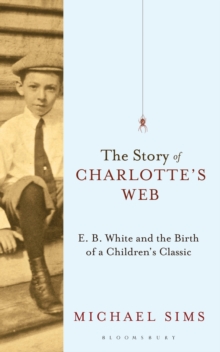 The Story of
CHARLOTTE'S
WEB

E. B. White and the Birth of a Children's Classic

MICHAEL SIMS

BLOOMSBURY